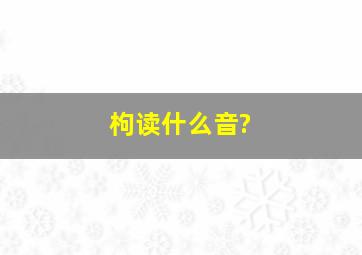 枸读什么音?